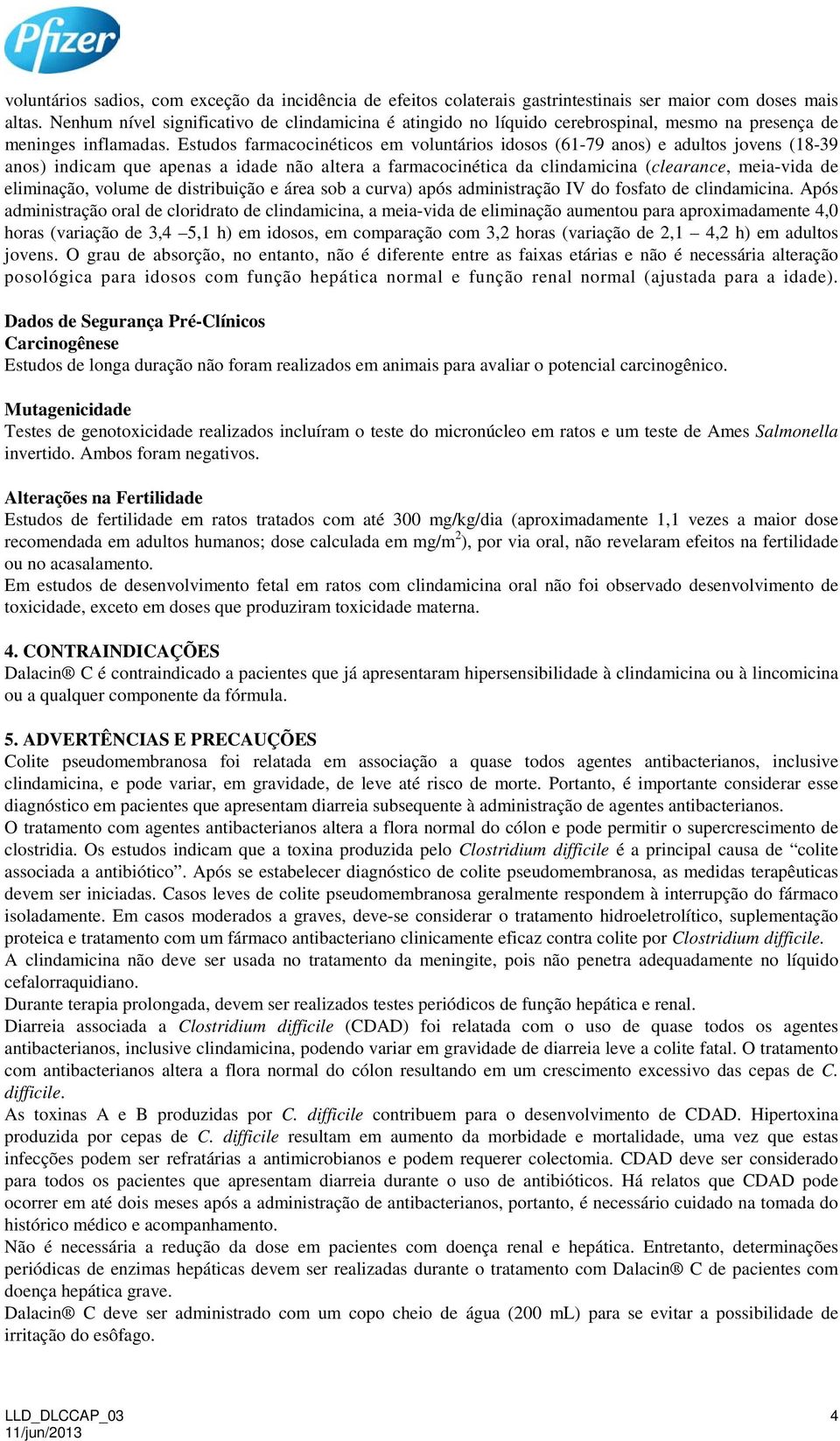 Pfizer

voluntários sadios, com exceção da incidência de efeitos colaterais gastrintestinais ser maior com doses mais altas. Nenhum nível significativo de clindamicina é atingido no líquido cerebrospinal, mesmo na presença de meninges inflamadas. Estudos farmacocinéticos em voluntários idosos (61-79 anos) e adultos jovens (18-39 anos) indicam que apenas a idade não altera a farmacocinética da clindamicina (clearance, meia-vida de eliminação, volume de distribuição e área sob a curva) após administração IV do fosfato de clindamicina. Após administração oral de cloridrato de clindamicina, a meia-vida de eliminação aumentou para aproximadamente 4,0 horas (variação de 3,4 –5,1 h) em idosos, em comparação com 3,2 horas (variação de 2,1 – 4,2 h) em adultos jovens. O grau de absorção, no entanto, não é diferente entre as faixas etárias e não é necessária alteração posológica para idosos com função hepática normal e função renal normal (ajustada para a idade).

Dados de Segurança Pré-Clínicos
Carcinogênese
Estudos de longa duração não foram realizados em animais para avaliar o potencial carcinogênico.

Mutagenicidade
Testes de genotoxicidade realizados incluíram o teste do micronúcleo em ratos e um teste de Ames Salmonella invertido. Ambos foram negativos.

Alterações na Fertilidade
Estudos de fertilidade em ratos tratados com até 300 mg/kg/dia (aproximadamente 1,1 vezes a maior dose recomendada em adultos humanos; dose calculada em mg/m$^2$), por via oral, não revelaram efeitos na fertilidade ou no acasalamento.
Em estudos de desenvolvimento fetal em ratos com clindamicina oral não foi observado desenvolvimento de toxicidade, exceto em doses que produziram toxicidade materna.

4. CONTRAINDICAÇÕES
Dalacin® C é contraindicado a pacientes que já apresentaram hipersensibilidade à clindamicina ou à lincomicina ou a qualquer componente da fórmula.

5. ADVERTÊNCIAS E PRECAUÇÕES
Colite pseudomembranosa foi relatada em associação a quase todos agentes antibacterianos, inclusive clindamicina, e pode variar, em gravidade, de leve até risco de morte. Portanto, é importante considerar esse diagnóstico em pacientes que apresentam diarreia subsequente à administração de agentes antibacterianos.
O tratamento com agentes antibacterianos altera a flora normal do cólon e pode permitir o supercrescimento de clostridia. Os estudos indicam que a toxina produzida pelo Clostridium difficile é a principal causa de “colite associada a antibiótico”. Após se estabelecer diagnóstico de colite pseudomembranosa, as medidas terapêuticas devem ser iniciadas. Casos leves de colite pseudomembranosa geralmente respondem à interrupção do fármaco isoladamente. Em casos moderados a graves, deve-se considerar o tratamento hidroeletrolítico, suplementação proteica e tratamento com um fármaco antibacteriano clinicamente eficaz contra colite por Clostridium difficile.
A clindamicina não deve ser usada no tratamento da meningite, pois não penetra adequadamente no líquido cefalorraquidiano.
Durante terapia prolongada, devem ser realizados testes periódicos de função hepática e renal.
Diarreia associada a Clostridium difficile (CDAD) foi relatada com o uso de quase todos os agentes antibacterianos, inclusive clindamicina, podendo variar em gravidade de diarreia leve a colite fatal. O tratamento com antibacterianos altera a flora normal do cólon resultando em um crescimento excessivo das cepas de C. difficile.
As toxinas A e B produzidas por C. difficile contribuem para o desenvolvimento de CDAD. Hipertoxina produzida por cepas de C. difficile resultam em aumento da morbidade e mortalidade, uma vez que estas infecções podem ser refratárias a antimicrobianos e podem requerer colectomia. CDAD deve ser considerado para todos os pacientes que apresentam diarreia durante o uso de antibióticos. Há relatos que CDAD pode ocorrer em até dois meses após a administração de antibacterianos, portanto, é necessário cuidado na tomada do histórico médico e acompanhamento.
Não é necessária a redução da dose em pacientes com doença renal e hepática. Entretanto, determinações periódicas de enzimas hepáticas devem ser realizadas durante o tratamento com Dalacin® C de pacientes com doença hepática grave.
Dalacin® C deve ser administrado com um copo cheio de água (200 mL) para se evitar a possibilidade de irritação do esôfago.

LLD_DLCCAP_03
11/jun/2013
4